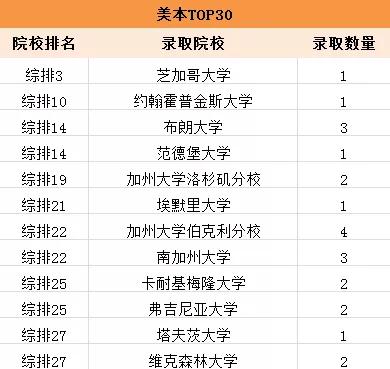 美本TOP30

| 院校排名 | 录取院校 | 录取数量 |
|---|---|---|
| 综排3 | 芝加哥大学 | 1 |
| 综排10 | 约翰霍普金斯大学 | 1 |
| 综排14 | 布朗大学 | 3 |
| 综排14 | 范德堡大学 | 1 |
| 综排19 | 加州大学洛杉矶分校 | 2 |
| 综排21 | 埃默里大学 | 1 |
| 综排22 | 加州大学伯克利分校 | 4 |
| 综排22 | 南加州大学 | 3 |
| 综排25 | 卡耐基梅隆大学 | 2 |
| 综排25 | 弗吉尼亚大学 | 2 |
| 综排27 | 塔夫茨大学 | 1 |
| 综排27 | 维克森林大学 | 2 |